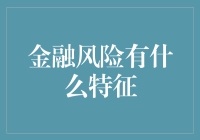 金融风险有什么特征